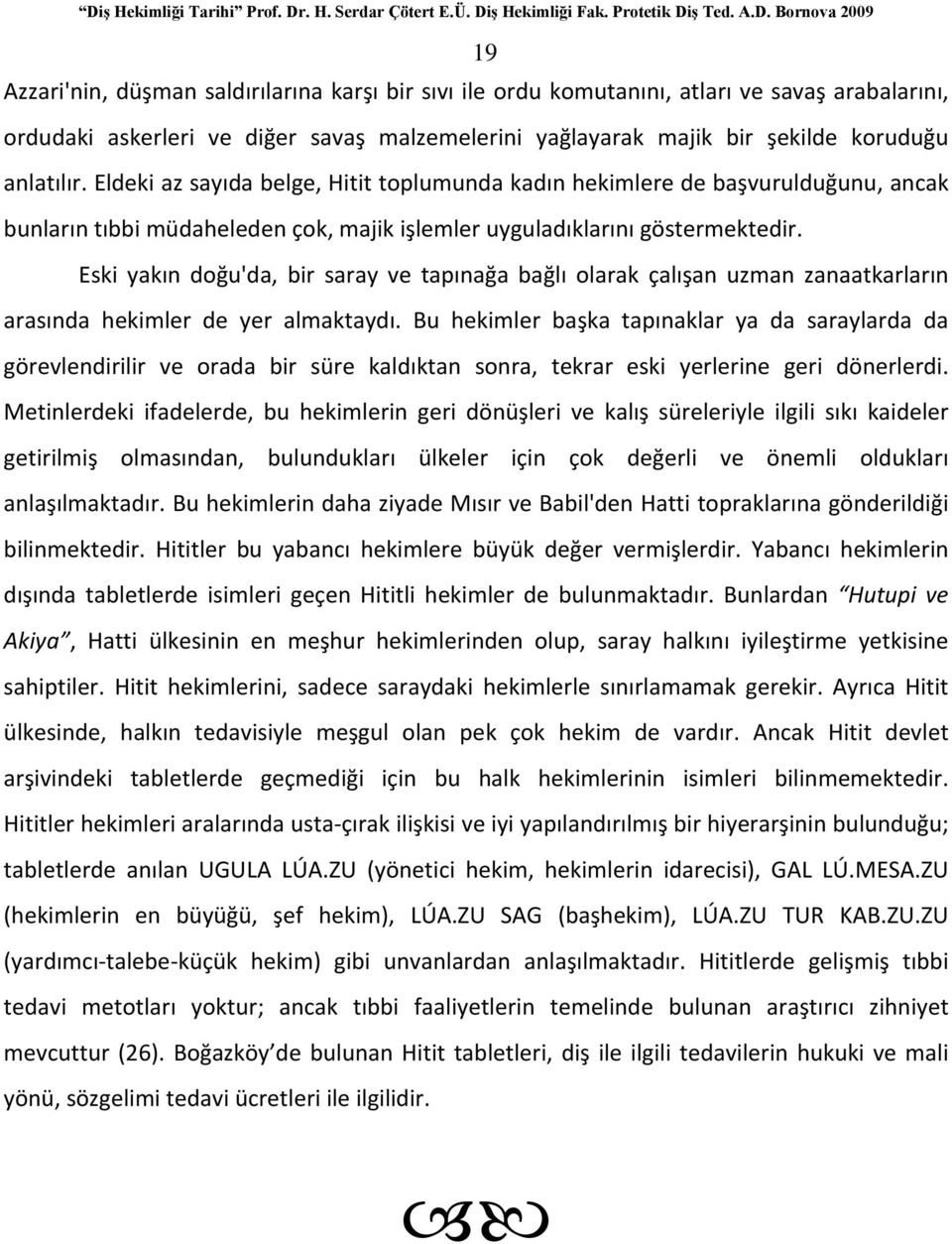 "Diş Hekimliği Tarihi" Prof. Dr. H. Serdar Çötert E.Ü. Diş Hekimliği Fak. Protetik Diş Ted. A.D. Bornova 2009

19

Azzari'nin, düşman saldırılarına karşı bir sıvı ile ordu komutanını, atları ve savaş arabalarını, ordudaki askerleri ve diğer savaş malzemelerini yağlayarak majik bir şekilde koruduğu anlatılır. Eldeki az sayıda belge, Hitit toplumunda kadın hekimlere de başvurulduğunu, ancak bunların tıbbi müdaheleden çok, majik işlemler uyguladıklarını göstermektedir.

Eski yakın doğu'da, bir saray ve tapınağa bağlı olarak çalışan uzman zanaatkarların arasında hekimler de yer almaktaydı. Bu hekimler başka tapınaklar ya da saraylarda da görevlendirilir ve orada bir süre kaldıktan sonra, tekrar eski yerlerine geri dönerlerdi. Metinlerdeki ifadelerde, bu hekimlerin geri dönüşleri ve kalış süreleriyle ilgili sıkı kaideler getirilmiş olmasından, bulundukları ülkeler için çok değerli ve önemli oldukları anlaşılmaktadır. Bu hekimlerin daha ziyade Mısır ve Babil'den Hatti topraklarına gönderildiği bilinmektedir. Hititler bu yabancı hekimlere büyük değer vermişlerdir. Yabancı hekimlerin dışında tabletlerde isimleri geçen Hititli hekimler de bulunmaktadır. Bunlardan "Hutupi ve Akiya", Hatti ülkesinin en meşhur hekimlerinden olup, saray halkını iyileştirme yetkisine sahiptiler. Hitit hekimlerini, sadece saraydaki hekimlerle sınırlamamak gerekir. Ayrıca Hitit ülkesinde, halkın tedavisiyle meşgul olan pek çok hekim de vardır. Ancak Hitit devlet arşivindeki tabletlerde geçmediği için bu halk hekimlerinin isimleri bilinmemektedir. Hititler hekimleri aralarında usta-çırak ilişkisi ve iyi yapılandırılmış bir hiyerarşinin bulunduğu; tabletlerde anılan UGULA LÚA.ZU (yönetici hekim, hekimlerin idarecisi), GAL LÚ.MESA.ZU (hekimlerin en büyüğü, şef hekim), LÚA.ZU SAG (başhekim), LÚA.ZU TUR KAB.ZU.ZU (yardımcı-talebe-küçük hekim) gibi unvanlardan anlaşılmaktadır. Hititlerde gelişmiş tıbbi tedavi metotları yoktur; ancak tıbbi faaliyetlerin temelinde bulunan araştırıcı zihniyet mevcuttur (26). Boğazköy'de bulunan Hitit tabletleri, diş ile ilgili tedavilerin hukuki ve mali yönü, sözgelimi tedavi ücretleri ile ilgilidir.